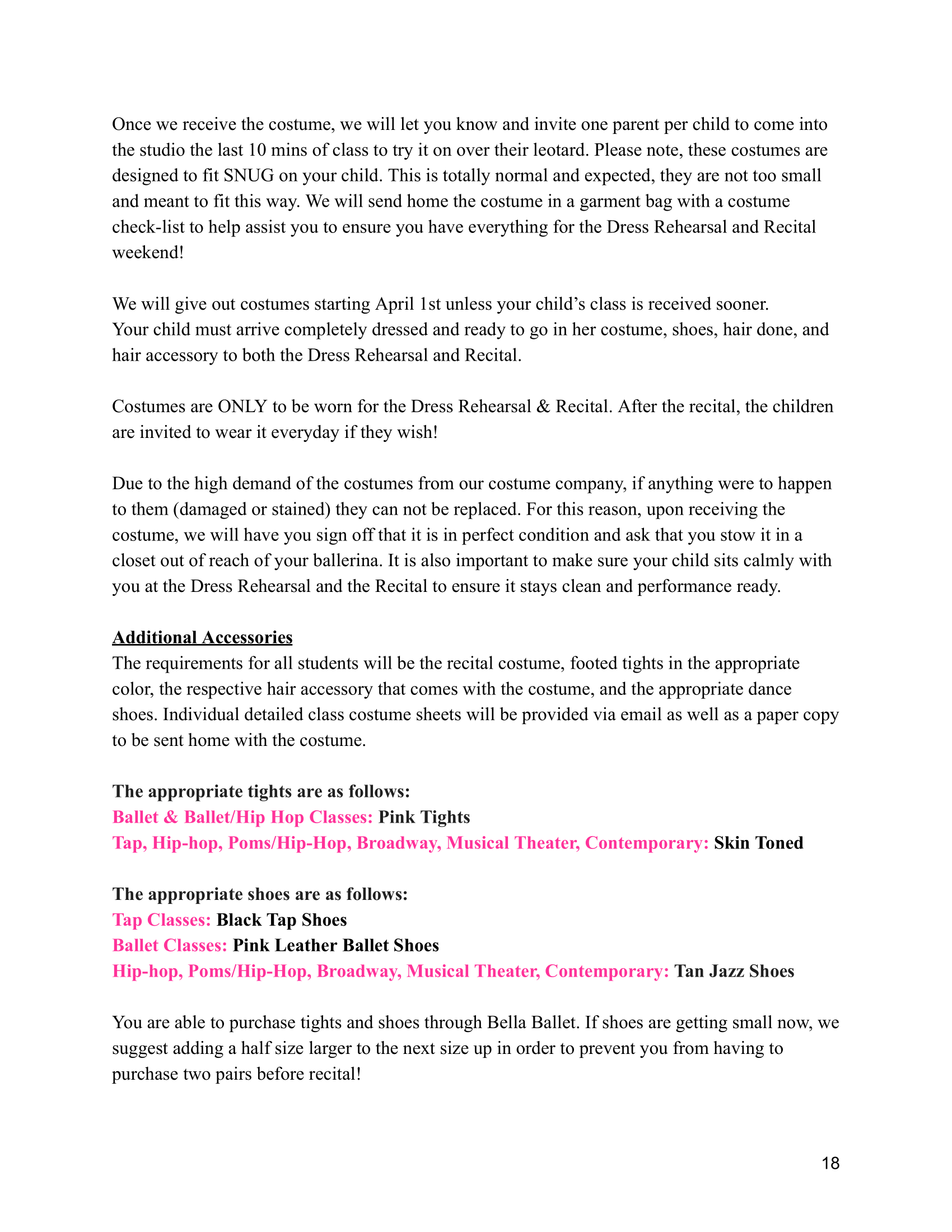 Once we receive the costume, we will let you know and invite one parent per child to come into the studio the last 10 mins of class to try it on over their leotard. Please note, these costumes are designed to fit SNUG on your child. This is totally normal and expected, they are not too small and meant to fit this way. We will send home the costume in a garment bag with a costume check-list to help assist you to ensure you have everything for the Dress Rehearsal and Recital weekend!

We will give out costumes starting April 1st unless your child's class is received sooner.
Your child must arrive completely dressed and ready to go in her costume, shoes, hair done, and hair accessory to both the Dress Rehearsal and Recital.

Costumes are ONLY to be worn for the Dress Rehearsal & Recital. After the recital, the children are invited to wear it everyday if they wish!

Due to the high demand of the costumes from our costume company, if anything were to happen to them (damaged or stained) they can not be replaced. For this reason, upon receiving the costume, we will have you sign off that it is in perfect condition and ask that you stow it in a closet out of reach of your ballerina. It is also important to make sure your child sits calmly with you at the Dress Rehearsal and the Recital to ensure it stays clean and performance ready.

Additional Accessories
The requirements for all students will be the recital costume, footed tights in the appropriate color, the respective hair accessory that comes with the costume, and the appropriate dance shoes. Individual detailed class costume sheets will be provided via email as well as a paper copy to be sent home with the costume.

The appropriate tights are as follows:
Ballet & Ballet/Hip Hop Classes: Pink Tights
Tap, Hip-hop, Poms/Hip-Hop, Broadway, Musical Theater, Contemporary: Skin Toned

The appropriate shoes are as follows:
Tap Classes: Black Tap Shoes
Ballet Classes: Pink Leather Ballet Shoes
Hip-hop, Poms/Hip-Hop, Broadway, Musical Theater, Contemporary: Tan Jazz Shoes

You are able to purchase tights and shoes through Bella Ballet. If shoes are getting small now, we suggest adding a half size larger to the next size up in order to prevent you from having to purchase two pairs before recital!

18